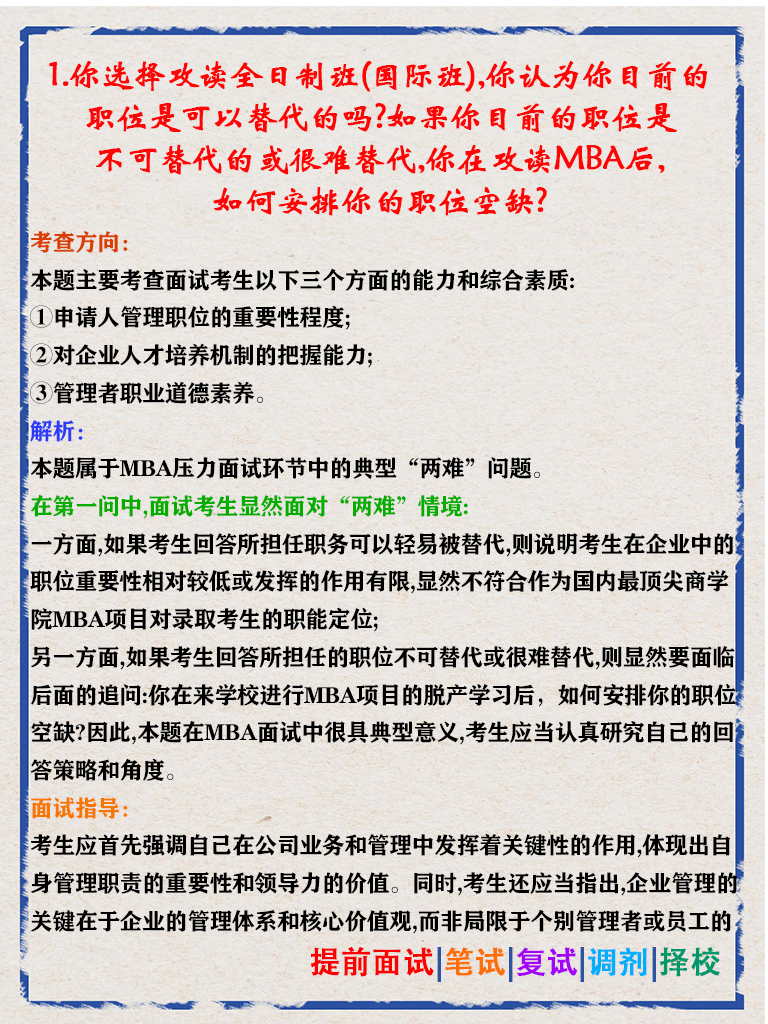 1.你选择攻读全日制班(国际班),你认为你目前的职位是可以替代的吗?如果你目前的职位是不可替代的或很难替代,你在攻读MBA后,如何安排你的职位空缺?

考查方向:
本题主要考查面试考生以下三个方面的能力和综合素质:
①申请人管理职位的重要性程度;
②对企业人才培养机制的把握能力;
③管理者职业道德素养。

解析:
本题属于MBA压力面试环节中的典型“两难”问题。

在第一问中,面试考生显然面对“两难”情境:
一方面,如果考生回答所担任职务可以轻易被替代,则说明考生在企业中的职位重要性相对较低或发挥的作用有限,显然不符合作为国内最顶尖商学院MBA项目对录取考生的职能定位;
另一方面,如果考生回答所担任的职位不可替代或很难替代,则显然要面临后面的追问:你在来学校进行MBA项目的脱产学习后,如何安排你的职位空缺?因此,本题在MBA面试中很具典型意义,考生应当认真研究自己的回答策略和角度。

面试指导:
考生应首先强调自己在公司业务和管理中发挥着关键性的作用,体现出自身管理职责的重要性和领导力的价值。同时,考生还应当指出,企业管理的关键在于企业的管理体系和核心价值观,而非局限于个别管理者或员工的

提前面试|笔试|复试|调剂|择校